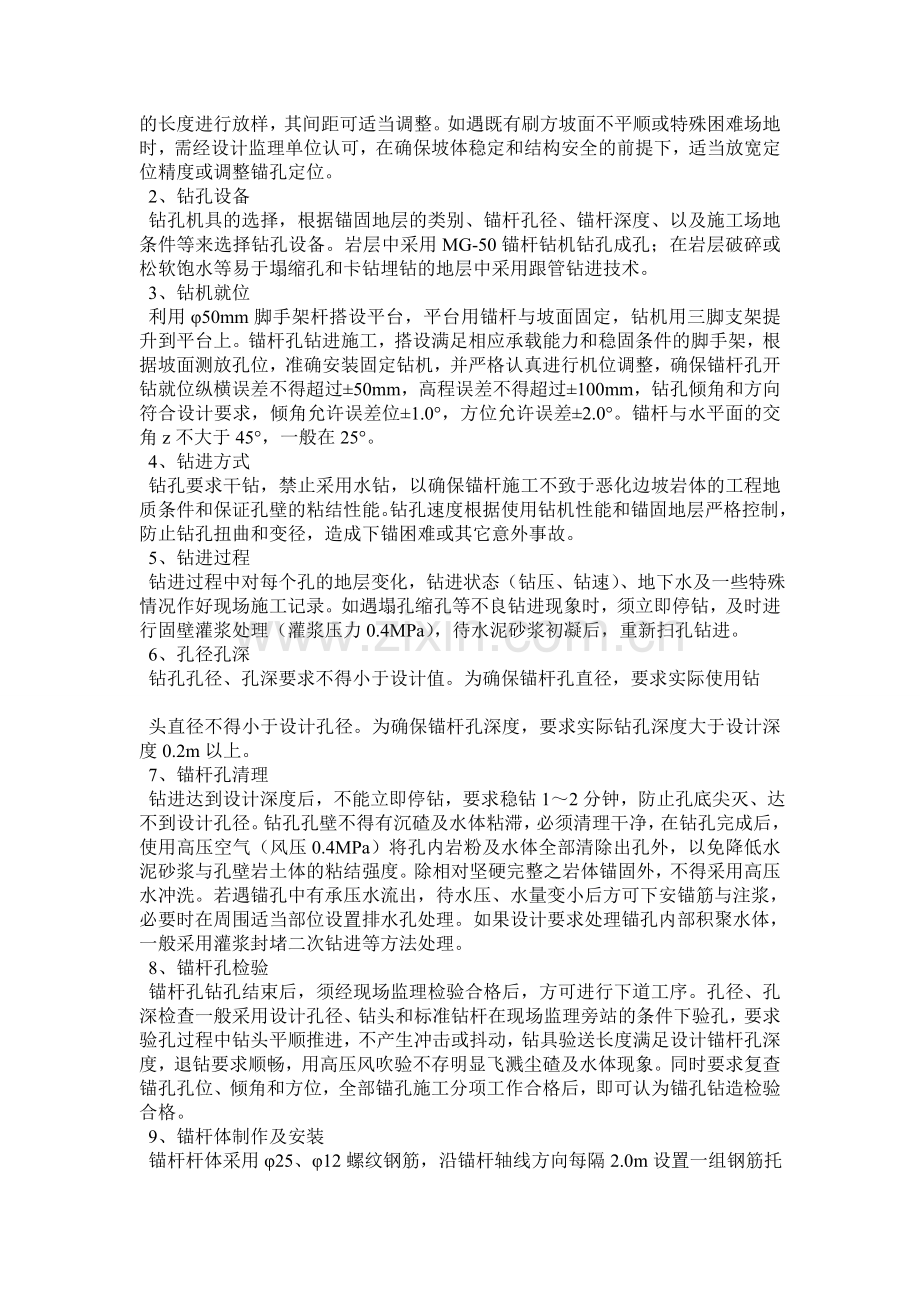 的长度进行放样，其间距可适当调整。如遇既有刷方坡面不平顺或特殊困难场地时，需经设计监理单位认可，在确保坡体稳定和结构安全的前提下，适当放宽定位精度或调整锚孔定位。

2、钻孔设备

钻孔机具的选择，根据锚固地层的类别、锚杆孔径、锚杆深度、以及施工场地条件等来选择钻孔设备。岩层中采用MG-50锚杆钻机钻孔成孔；在岩层破碎或松软饱水等易于塌缩孔和卡钻埋钻的地层中采用跟管钻进技术。

3、钻机就位

利用φ50mm脚手架杆搭设平台，平台用锚杆与坡面固定，钻机用三脚支架提升到平台上。锚杆孔钻进施工，搭设满足相应承载能力和稳固条件的脚手架，根据坡面测放孔位，准确安装固定钻机，并严格认真进行机位调整，确保锚杆孔开钻就位纵横误差不得超过±50mm，高程误差不得超过±100mm，钻孔倾角和方向符合设计要求，倾角允许误差位±1.0°，方位允许误差±2.0°。锚杆与水平面的交角z不大于45°，一般在25°。

4、钻进方式

钻孔要求干钻，禁止采用水钻，以确保锚杆施工不致于恶化边坡岩体的工程地质条件和保证孔壁的粘结性能。钻孔速度根据使用钻机性能和锚固地层严格控制，防止钻孔扭曲和变径，造成下锚困难或其它意外事故。

5、钻进过程

钻进过程中对每个孔的地层变化，钻进状态（钻压、钻速）、地下水及一些特殊情况作好现场施工记录。如遇塌孔缩孔等不良钻进现象时，须立即停钻，及时进行固壁灌浆处理（灌浆压力0.4MPa），待水泥砂浆初凝后，重新扫孔钻进。

6、孔径孔深

钻孔孔径、孔深要求不得小于设计值。为确保锚杆孔直径，要求实际使用钻

头直径不得小于设计孔径。为确保锚杆孔深度，要求实际钻孔深度大于设计深度0.2m以上。

7、锚杆孔清理

钻进达到设计深度后，不能立即停钻，要求稳钻1～2分钟，防止孔底尖灭、达不到设计孔径。钻孔孔壁不得有沉碴及水体粘滞，必须清理干净，在钻孔完成后，使用高压空气（风压0.4MPa）将孔内岩粉及水体全部清除出孔外，以免降低水泥砂浆与孔壁岩土体的粘结强度。除相对坚硬完整之岩体锚固外，不得采用高压水冲洗。若遇锚孔中有承压水流出，待水压、水量变小后方可下安锚筋与注浆，必要时在周围适当部位设置排水孔处理。如果设计要求处理锚孔内部积聚水体，一般采用灌浆封堵二次钻进等方法处理。

8、锚杆孔检验

锚杆孔钻孔结束后，须经现场监理检验合格后，方可进行下道工序。孔径、孔深检查一般采用设计孔径、钻头和标准钻杆在现场监理旁站的条件下验孔，要求验孔过程中钻头平顺推进，不产生冲击或抖动，钻具验送长度满足设计锚杆孔深度，退钻要求顺畅，用高压风吹验不存明显飞溅尘碴及水体现象。同时要求复查锚孔孔位、倾角和方位，全部锚孔施工分项工作合格后，即可认为锚孔钻造检验合格。

9、锚杆体制作及安装

锚杆杆体采用φ25、φ12螺纹钢筋，沿锚杆轴线方向每隔2.0m设置一组钢筋托

www.zixin.com.cn